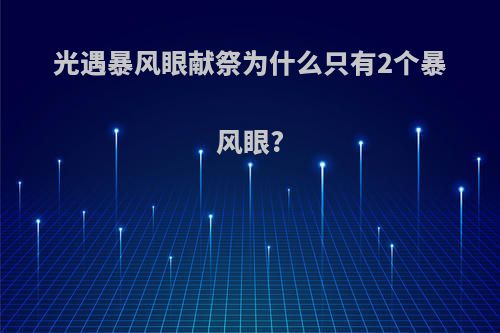 光遇暴风眼献祭为什么只有2个暴风眼?